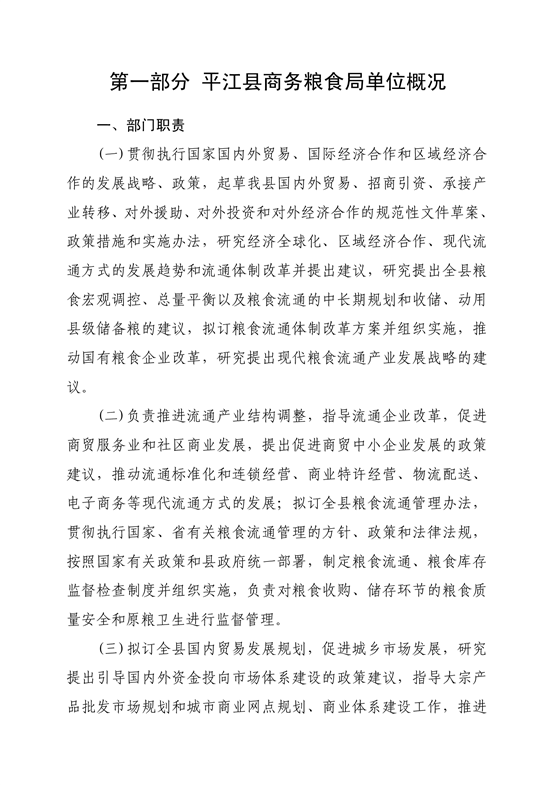 第一部分 平江县商务粮食局单位概况

一、部门职责

(一)贯彻执行国家国内外贸易、国际经济合作和区域经济合作的发展战略、政策，起草我县国内外贸易、招商引资、承接产业转移、对外援助、对外投资和对外经济合作的规范性文件草案、政策措施和实施办法，研究经济全球化、区域经济合作、现代流通方式的发展趋势和流通体制改革并提出建议，研究提出全县粮食宏观调控、总量平衡以及粮食流通的中长期规划和收储、动用县级储备粮的建议，拟订粮食流通体制改革方案并组织实施，推动国有粮食企业改革，研究提出现代粮食流通产业发展战略的建议。

(二)负责推进流通产业结构调整，指导流通企业改革，促进商贸服务业和社区商业发展，提出促进商贸中小企业发展的政策建议，推动流通标准化和连锁经营、商业特许经营、物流配送、电子商务等现代流通方式的发展；拟订全县粮食流通管理办法，贯彻执行国家、省有关粮食流通管理的方针、政策和法律法规，按照国家有关政策和县政府统一部署，制定粮食流通、粮食库存监督检查制度并组织实施，负责对粮食收购、储存环节的粮食质量安全和原粮卫生进行监督管理。

(三)拟订全县国内贸易发展规划，促进城乡市场发展，研究提出引导国内外资金投向市场体系建设的政策建议，指导大宗产品批发市场规划和城市商业网点规划、商业体系建设工作，推进